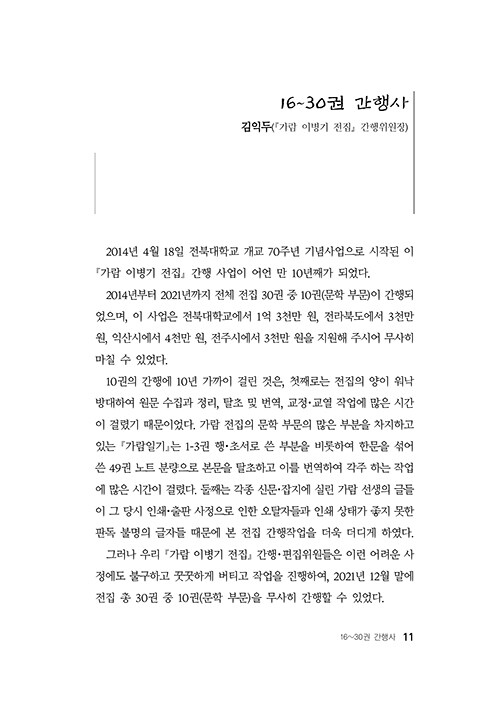 16~30권 간행사

김익두(『가람 이병기 전집』 간행위원장)

2014년 4월 18일 전북대학교 개교 70주년 기념사업으로 시작된 이 『가람 이병기 전집』 간행 사업이 어언 만 10년째가 되었다.

2014년부터 2021년까지 전체 전집 30권 중 10권(문학 부문)이 간행되었으며, 이 사업은 전북대학교에서 1억 3천만 원, 전라북도에서 3천만 원, 익산시에서 4천만 원, 전주시에서 3천만 원을 지원해 주시어 무사히 마칠 수 있었다.

10권의 간행에 10년 가까이 걸린 것은, 첫째로는 전집의 양이 워낙 방대하여 원문 수집과 정리, 탈초 및 번역, 교정·교열 작업에 많은 시간이 걸렸기 때문이었다. 가람 전집의 문학 부문의 많은 부분을 차지하고 있는 『가람일기』는 1-3권 행·초서로 쓴 부분을 비롯하여 한문을 섞어 쓴 49권 노트 분량으로 본문을 탈초하고 이를 번역하여 각주 하는 작업에 많은 시간이 걸렸다. 둘째는 각종 신문·잡지에 실린 가람 선생의 글들이 그 당시 인쇄·출판 사정으로 인한 오탈자들과 인쇄 상태가 좋지 못한 판독 불명의 글자들 때문에 본 전집 간행작업을 더욱 더디게 하였다.

그러나 우리 『가람 이병기 전집』 간행·편집위원들은 이런 어려운 사정에도 불구하고 꿋꿋하게 버티고 작업을 진행하여, 2021년 12월 말에 전집 총 30권 중 10권(문학 부문)을 무사히 간행할 수 있었다.

16~30권 간행사 11